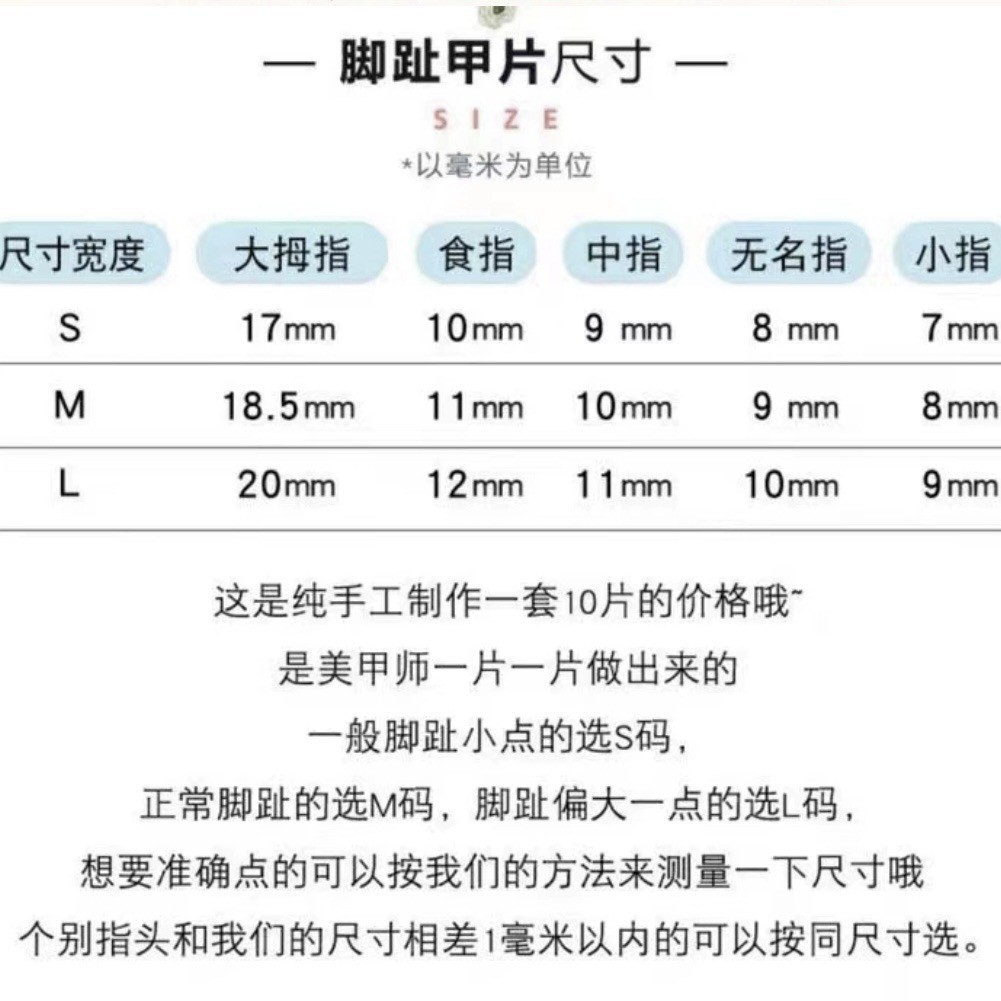 — 脚趾甲片尺寸 —

SIZE

*以毫米为单位

| 尺寸宽度 | 大拇指 | 食指 | 中指 | 无名指 | 小指 |
|---|---|---|---|---|---|
| S | 17mm | 10mm | 9 mm | 8 mm | 7mm |
| M | 18.5mm | 11mm | 10mm | 9 mm | 8mm |
| L | 20mm | 12mm | 11mm | 10mm | 9mm |

这是纯手工制作一套10片的价格哦~

是美甲师一片一片做出来的

一般脚趾小点的选S码，

正常脚趾的选M码，脚趾偏大一点的选L码，

想要准确点的可以按我们的方法来测量一下尺寸哦

个别指头和我们的尺寸相差1毫米以内的可以按同尺寸选。